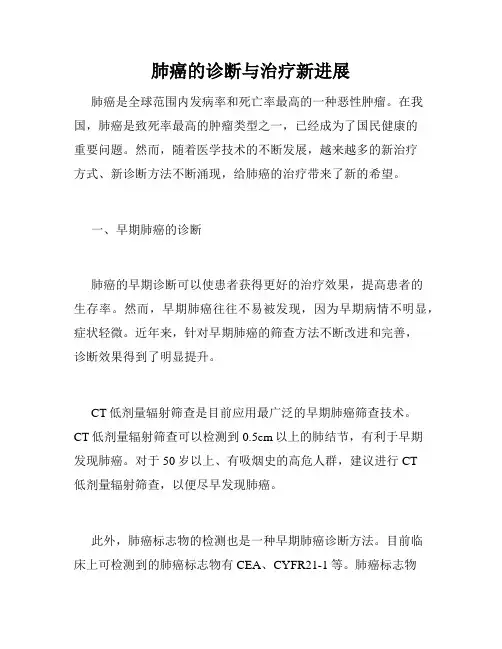 肺癌的诊断与治疗新进展

肺癌是全球范围内发病率和死亡率最高的一种恶性肿瘤。在我国，肺癌是致死率最高的肿瘤类型之一，已经成为了国民健康的重要问题。然而，随着医学技术的不断发展，越来越多的新治疗方式、新诊断方法不断涌现，给肺癌的治疗带来了新的希望。

一、早期肺癌的诊断

肺癌的早期诊断可以使患者获得更好的治疗效果，提高患者的生存率。然而，早期肺癌往往不易被发现，因为早期病情不明显，症状轻微。近年来，针对早期肺癌的筛查方法不断改进和完善，诊断效果得到了明显提升。

CT 低剂量辐射筛查是目前应用最广泛的早期肺癌筛查技术。CT 低剂量辐射筛查可以检测到 0.5cm 以上的肺结节，有利于早期发现肺癌。对于 50 岁以上、有吸烟史的高危人群，建议进行 CT 低剂量辐射筛查，以便尽早发现肺癌。

此外，肺癌标志物的检测也是一种早期肺癌诊断方法。目前临床上可检测到的肺癌标志物有 CEA、CYFR21-1 等。肺癌标志物